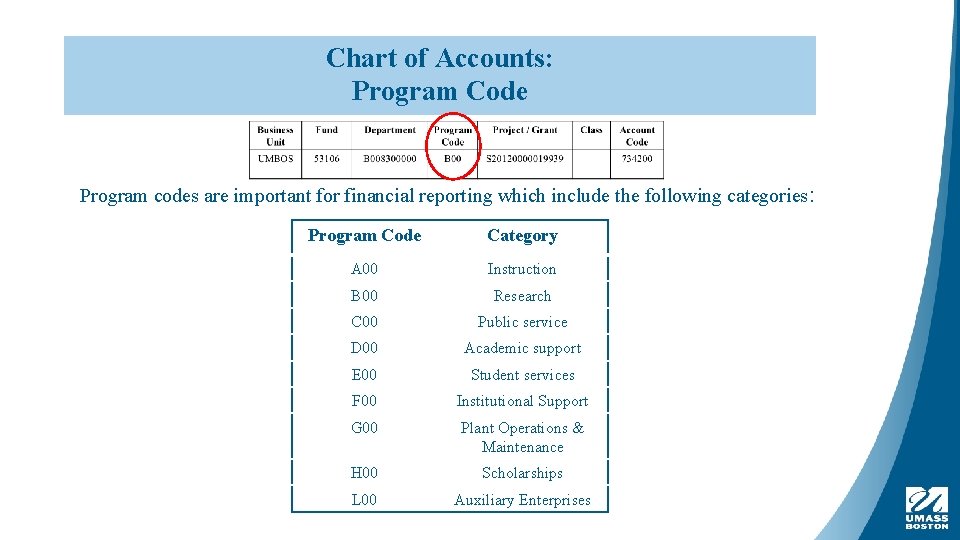 Chart of Accounts:
Program Code

| Business Unit | Fund | Department | Program Code | Project / Grant | Class | Account Code |
|---|---|---|---|---|---|---|
| UMBOS | 53106 | B008300000 | B00 | S20120000019939 | | 734200 |

Program codes are important for financial reporting which include the following categories:

| Program Code | Category |
|---|---|
| A00 | Instruction |
| B00 | Research |
| C00 | Public service |
| D00 | Academic support |
| E00 | Student services |
| F00 | Institutional Support |
| G00 | Plant Operations & Maintenance |
| H00 | Scholarships |
| L00 | Auxiliary Enterprises |

UMASS BOSTON